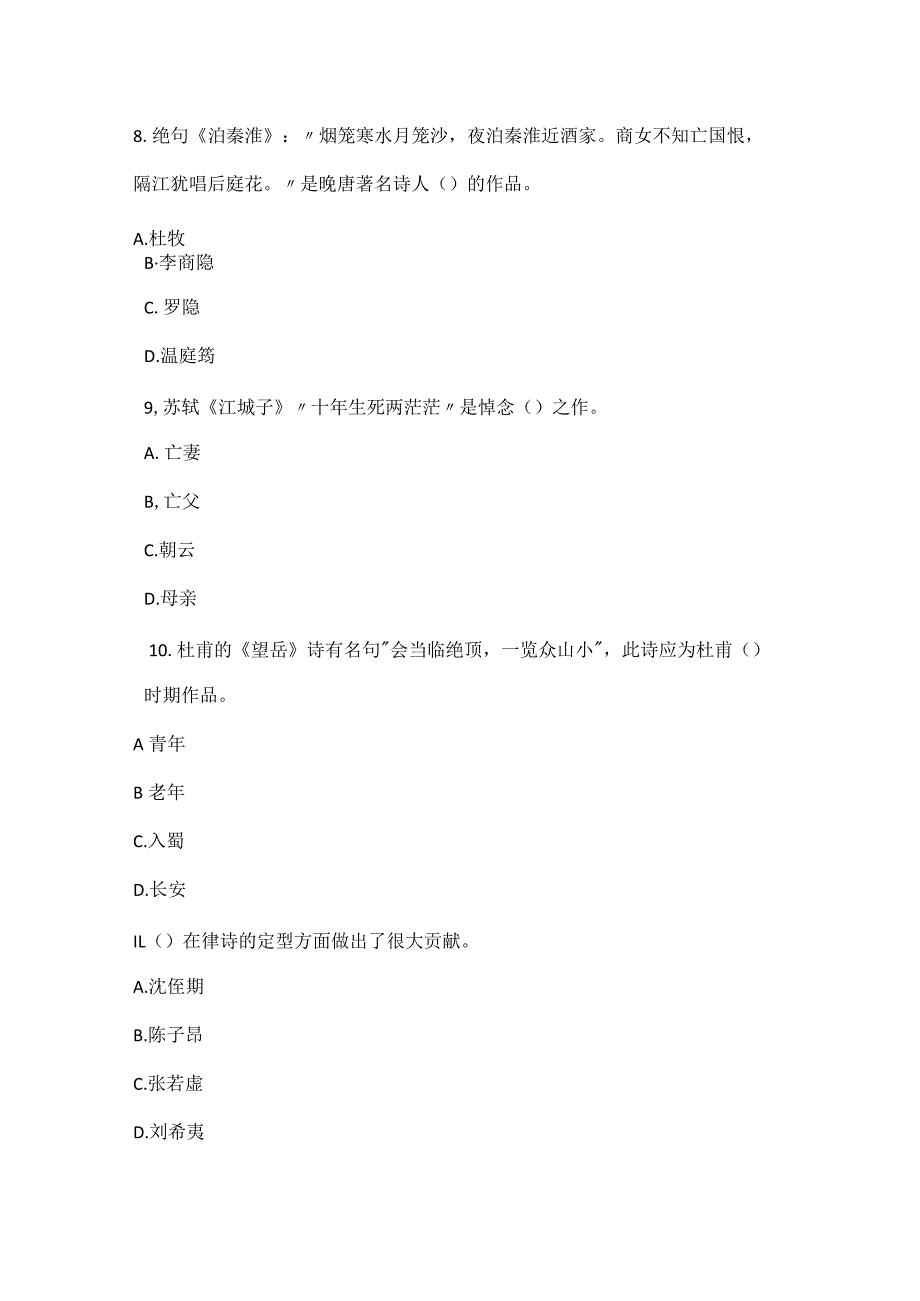 8. 绝句《泊秦淮》：〃烟笼寒水月笼沙，夜泊秦淮近酒家。商女不知亡国恨，隔江犹唱后庭花。〃是晚唐著名诗人（）的作品。

A.杜牧

B·李商隐

C. 罗隐

D.温庭筠

9, 苏轼《江城子》〃十年生死两茫茫〃是悼念（）之作。

A. 亡妻

B, 亡父

C.朝云

D.母亲

10. 杜甫的《望岳》诗有名句"会当临绝顶，一览众山小"，此诗应为杜甫（）时期作品。

A 青年

B 老年

C.入蜀

D.长安

IL（）在律诗的定型方面做出了很大贡献。

A.沈佺期

B.陈子昂

C.张若虚

D.刘希夷